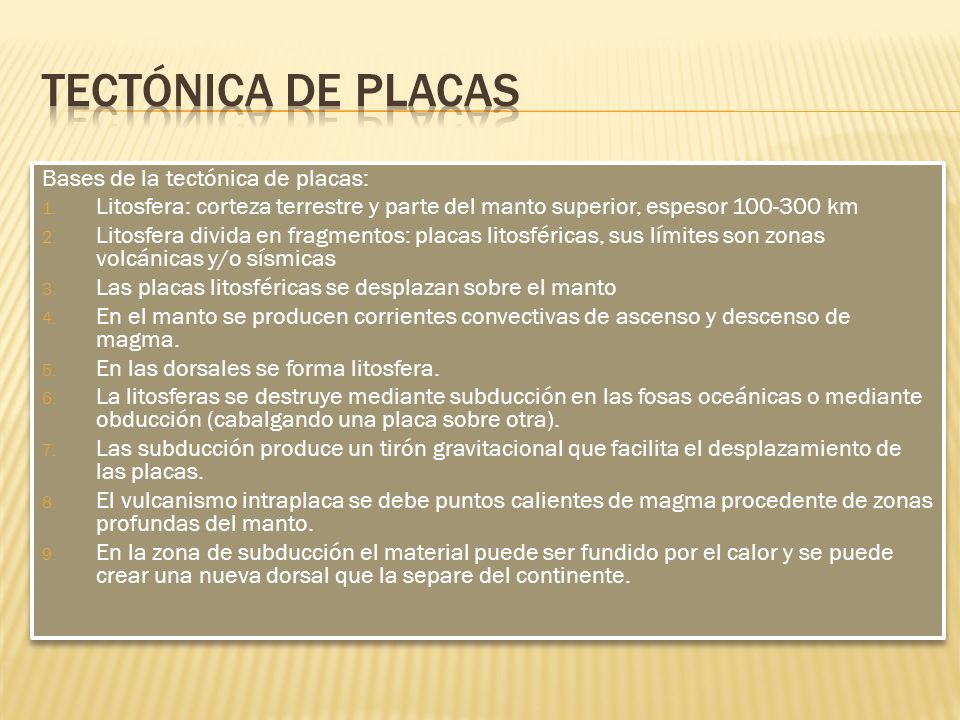 TECTÓNICA DE PLACAS

Bases de la tectónica de placas:
1. Litosfera: corteza terrestre y parte del manto superior, espesor 100-300 km
2. Litosfera divida en fragmentos: placas litosféricas, sus límites son zonas volcánicas y/o sísmicas
3. Las placas litosféricas se desplazan sobre el manto
4. En el manto se producen corrientes convectivas de ascenso y descenso de magma.
5. En las dorsales se forma litosfera.
6. La litosferas se destruye mediante subducción en las fosas oceánicas o mediante obducción (cabalgando una placa sobre otra).
7. Las subducción produce un tirón gravitacional que facilita el desplazamiento de las placas.
8. El vulcanismo intraplaca se debe puntos calientes de magma procedente de zonas profundas del manto.
9. En la zona de subducción el material puede ser fundido por el calor y se puede crear una nueva dorsal que la separe del continente.